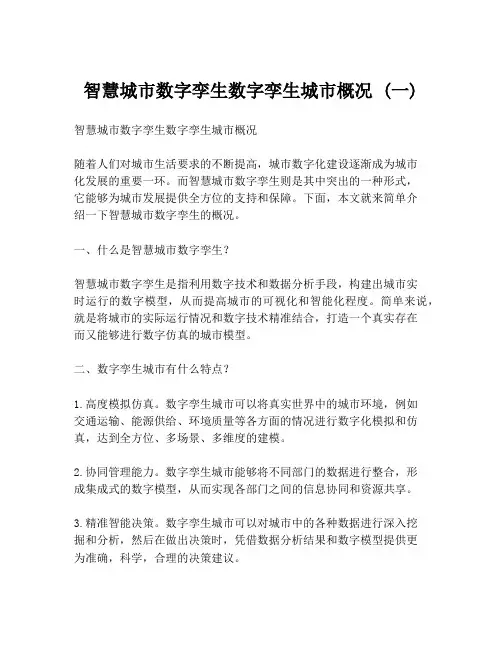 智慧城市数字孪生数字孪生城市概况（一）

智慧城市数字孪生数字孪生城市概况

随着人们对城市生活要求的不断提高，城市数字化建设逐渐成为城市化发展的重要一环。而智慧城市数字孪生则是其中突出的一种形式，它能够为城市发展提供全方位的支持和保障。下面，本文就来简单介绍一下智慧城市数字孪生的概况。

一、什么是智慧城市数字孪生？

智慧城市数字孪生是指利用数字技术和数据分析手段，构建出城市实时运行的数字模型，从而提高城市的可视化和智能化程度。简单来说，就是将城市的实际运行情况和数字技术精准结合，打造一个真实存在而又能够进行数字仿真的城市模型。

二、数字孪生城市有什么特点？

1. 高度模拟仿真。数字孪生城市可以将真实世界中的城市环境，例如交通运输、能源供给、环境质量等各方面的情况进行数字化模拟和仿真，达到全方位、多场景、多维度的建模。

2. 协同管理能力。数字孪生城市能够将不同部门的数据进行整合，形成集成式的数字模型，从而实现各部门之间的信息协同和资源共享。

3. 精准智能决策。数字孪生城市可以对城市中的各种数据进行深入挖掘和分析，然后在做出决策时，凭借数据分析结果和数字模型提供更为准确，科学，合理的决策建议。